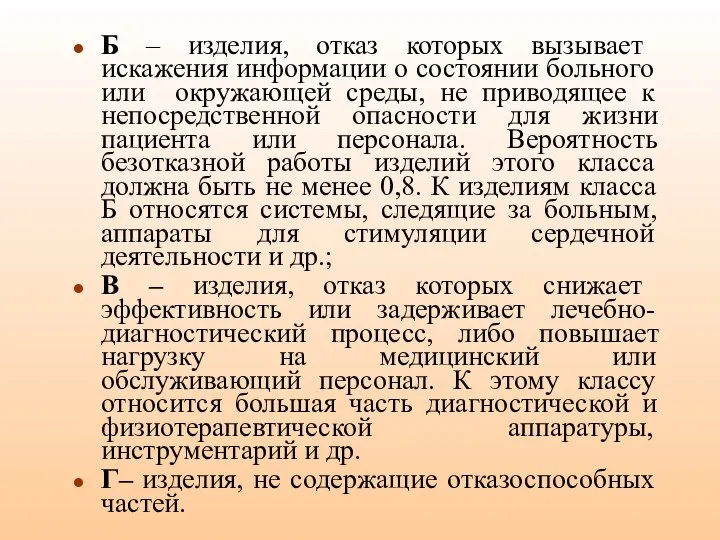 • Б – изделия, отказ которых вызывает искажения информации о состоянии больного или окружающей среды, не приводящее к непосредственной опасности для жизни пациента или персонала. Вероятность безотказной работы изделий этого класса должна быть не менее 0,8. К изделиям класса Б относятся системы, следящие за больным, аппараты для стимуляции сердечной деятельности и др.;

• В – изделия, отказ которых снижает эффективность или задерживает лечебно-диагностический процесс, либо повышает нагрузку на медицинский или обслуживающий персонал. К этому классу относится большая часть диагностической и физиотерапевтической аппаратуры, инструментарий и др.

• Г– изделия, не содержащие отказоспособных частей.